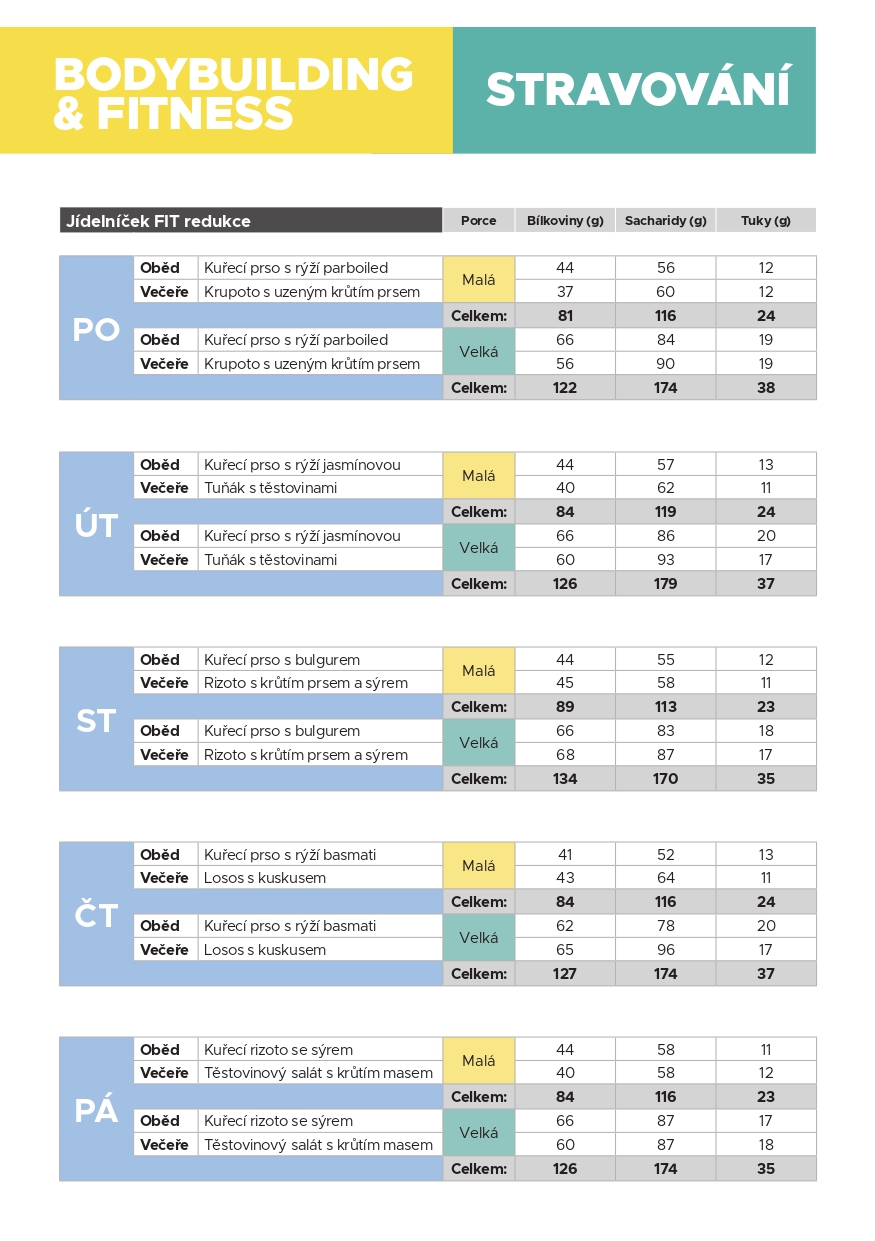 BODYBUILDING & FITNESS

STRAVOVÁNÍ

| Jídelníček FIT redukce | | | Porce | Bílkoviny (g) | Sacharidy (g) | Tuky (g) |
|---|---|---|---|---|---|---|
| PO | Oběd | Kuřecí prso s rýží parboiled | Malá | 44 | 56 | 12 |
| | Večeře | Krupoto s uzeným krůtím prsem | | 37 | 60 | 12 |
| | | | Celkem: | 81 | 116 | 24 |
| | Oběd | Kuřecí prso s rýží parboiled | Velká | 66 | 84 | 19 |
| | Večeře | Krupoto s uzeným krůtím prsem | | 56 | 90 | 19 |
| | | | Celkem: | 122 | 174 | 38 |
| ÚT | Oběd | Kuřecí prso s rýží jasmínovou | Malá | 44 | 57 | 13 |
| | Večeře | Tuňák s těstovinami | | 40 | 62 | 11 |
| | | | Celkem: | 84 | 119 | 24 |
| | Oběd | Kuřecí prso s rýží jasmínovou | Velká | 66 | 86 | 20 |
| | Večeře | Tuňák s těstovinami | | 60 | 93 | 17 |
| | | | Celkem: | 126 | 179 | 37 |
| ST | Oběd | Kuřecí prso s bulgurem | Malá | 44 | 55 | 12 |
| | Večeře | Rizoto s krůtím prsem a sýrem | | 45 | 58 | 11 |
| | | | Celkem: | 89 | 113 | 23 |
| | Oběd | Kuřecí prso s bulgurem | Velká | 66 | 83 | 18 |
| | Večeře | Rizoto s krůtím prsem a sýrem | | 68 | 87 | 17 |
| | | | Celkem: | 134 | 170 | 35 |
| ČT | Oběd | Kuřecí prso s rýží basmati | Malá | 41 | 52 | 13 |
| | Večeře | Losos s kuskusem | | 43 | 64 | 11 |
| | | | Celkem: | 84 | 116 | 24 |
| | Oběd | Kuřecí prso s rýží basmati | Velká | 62 | 78 | 20 |
| | Večeře | Losos s kuskusem | | 65 | 96 | 17 |
| | | | Celkem: | 127 | 174 | 37 |
| PÁ | Oběd | Kuřecí rizoto se sýrem | Malá | 44 | 58 | 11 |
| | Večeře | Těstovinový salát s krůtím masem | | 40 | 58 | 12 |
| | | | Celkem: | 84 | 116 | 23 |
| | Oběd | Kuřecí rizoto se sýrem | Velká | 66 | 87 | 17 |
| | Večeře | Těstovinový salát s krůtím masem | | 60 | 87 | 18 |
| | | | Celkem: | 126 | 174 | 35 |